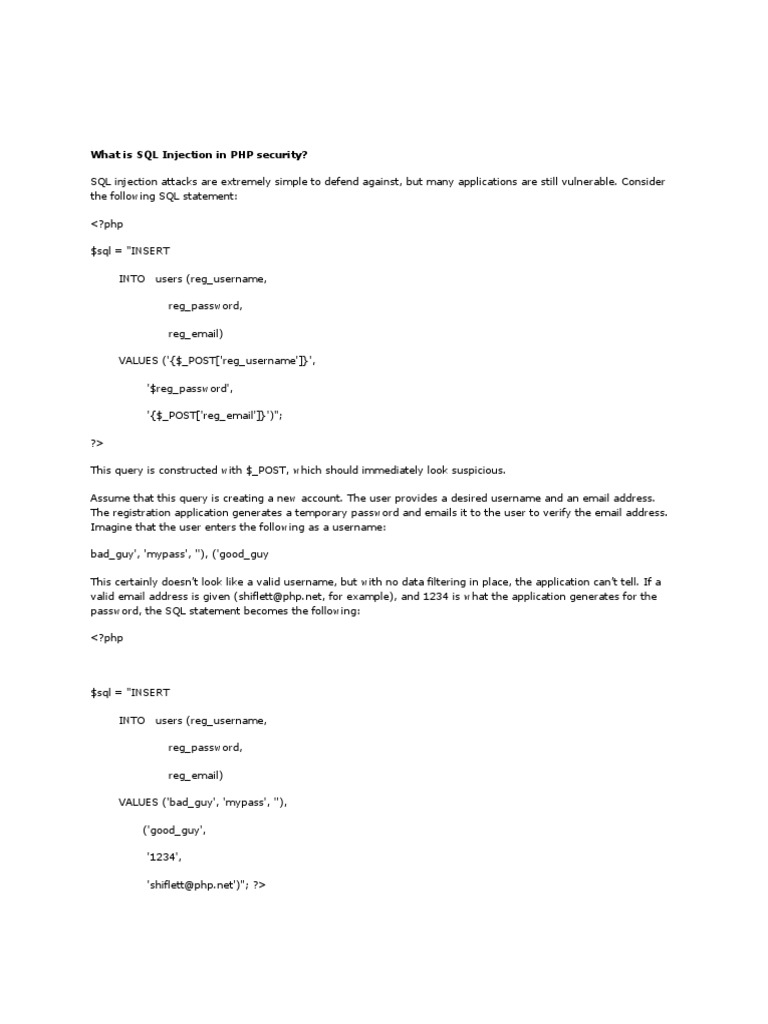 What is SQL Injection in PHP security?

SQL injection attacks are extremely simple to defend against, but many applications are still vulnerable. Consider the following SQL statement:

<?php

$sql = "INSERT

INTO users (reg_username,

reg_password,

reg_email)

VALUES ('{$_POST['reg_username']}',

'$reg_password',

'{$_POST['reg_email']}')";

?>

This query is constructed with $_POST, which should immediately look suspicious.

Assume that this query is creating a new account. The user provides a desired username and an email address. The registration application generates a temporary password and emails it to the user to verify the email address. Imagine that the user enters the following as a username:

bad_guy', 'mypass', ''), ('good_guy

This certainly doesn't look like a valid username, but with no data filtering in place, the application can't tell. If a valid email address is given (shiflett@php.net, for example), and 1234 is what the application generates for the password, the SQL statement becomes the following:

<?php

$sql = "INSERT

INTO users (reg_username,

reg_password,

reg_email)

VALUES ('bad_guy', 'mypass', ''),

('good_guy',

'1234',

'shiflett@php.net')"; ?>